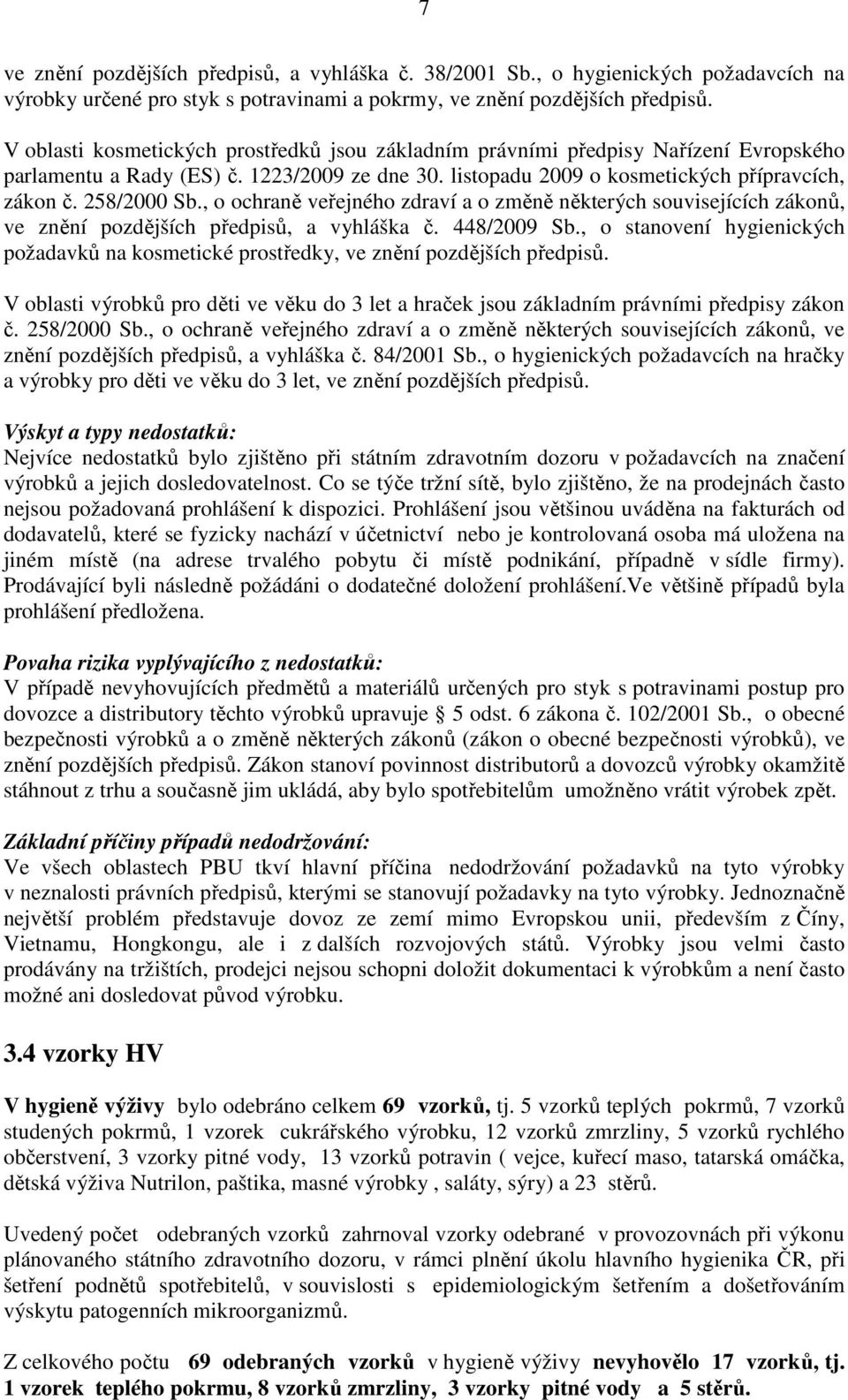 7

ve znění pozdějších předpisů, a vyhláška č. 38/2001 Sb., o hygienických požadavcích na výrobky určené pro styk s potravinami a pokrmy, ve znění pozdějších předpisů.

V oblasti kosmetických prostředků jsou základním právními předpisy Nařízení Evropského parlamentu a Rady (ES) č. 1223/2009 ze dne 30. listopadu 2009 o kosmetických přípravcích, zákon č. 258/2000 Sb., o ochraně veřejného zdraví a o změně některých souvisejících zákonů, ve znění pozdějších předpisů, a vyhláška č. 448/2009 Sb., o stanovení hygienických požadavků na kosmetické prostředky, ve znění pozdějších předpisů.

V oblasti výrobků pro děti ve věku do 3 let a hraček jsou základním právními předpisy zákon č. 258/2000 Sb., o ochraně veřejného zdraví a o změně některých souvisejících zákonů, ve znění pozdějších předpisů, a vyhláška č. 84/2001 Sb., o hygienických požadavcích na hračky a výrobky pro děti ve věku do 3 let, ve znění pozdějších předpisů.

Výskyt a typy nedostatků:
Nejvíce nedostatků bylo zjištěno při státním zdravotním dozoru v požadavcích na značení výrobků a jejich dosledovatelnost. Co se týče tržní sítě, bylo zjištěno, že na prodejnách často nejsou požadovaná prohlášení k dispozici. Prohlášení jsou většinou uváděna na fakturách od dodavatelů, které se fyzicky nachází v účetnictví nebo je kontrolovaná osoba má uložena na jiném místě (na adrese trvalého pobytu či místě podnikání, případně v sídle firmy). Prodávající byli následně požádáni o dodatečné doložení prohlášení.Ve většině případů byla prohlášení předložena.

Povaha rizika vyplývajícího z nedostatků:
V případě nevyhovujících předmětů a materiálů určených pro styk s potravinami postup pro dovozce a distributory těchto výrobků upravuje § 5 odst. 6 zákona č. 102/2001 Sb., o obecné bezpečnosti výrobků a o změně některých zákonů (zákon o obecné bezpečnosti výrobků), ve znění pozdějších předpisů. Zákon stanoví povinnost distributorů a dovozců výrobky okamžitě stáhnout z trhu a současně jim ukládá, aby bylo spotřebitelům umožněno vrátit výrobek zpět.

Základní příčiny případů nedodržování:
Ve všech oblastech PBU tkví hlavní příčina nedodržování požadavků na tyto výrobky v neznalosti právních předpisů, kterými se stanovují požadavky na tyto výrobky. Jednoznačně největší problém představuje dovoz ze zemí mimo Evropskou unii, především z Číny, Vietnamu, Hongkongu, ale i z dalších rozvojových států. Výrobky jsou velmi často prodávány na tržištích, prodejci nejsou schopni doložit dokumentaci k výrobkům a není často možné ani dosledovat původ výrobku.

3.4 vzorky HV

V hygieně výživy bylo odebráno celkem 69 vzorků, tj. 5 vzorků teplých pokrmů, 7 vzorků studených pokrmů, 1 vzorek cukrářského výrobku, 12 vzorků zmrzliny, 5 vzorků rychlého občerstvení, 3 vzorky pitné vody, 13 vzorků potravin ( vejce, kuřecí maso, tatarská omáčka, dětská výživa Nutrilon, paštika, masné výrobky , saláty, sýry) a 23 stěrů.

Uvedený počet odebraných vzorků zahrnoval vzorky odebrané v provozovnách při výkonu plánovaného státního zdravotního dozoru, v rámci plnění úkolu hlavního hygienika ČR, při šetření podnětů spotřebitelů, v souvislosti s epidemiologickým šetřením a došetřováním výskytu patogenních mikroorganizmů.

Z celkového počtu 69 odebraných vzorků v hygieně výživy nevyhovělo 17 vzorků, tj. 1 vzorek teplého pokrmu, 8 vzorků zmrzliny, 3 vzorky pitné vody a 5 stěrů.